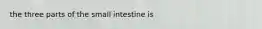 the three parts of the small intestine is